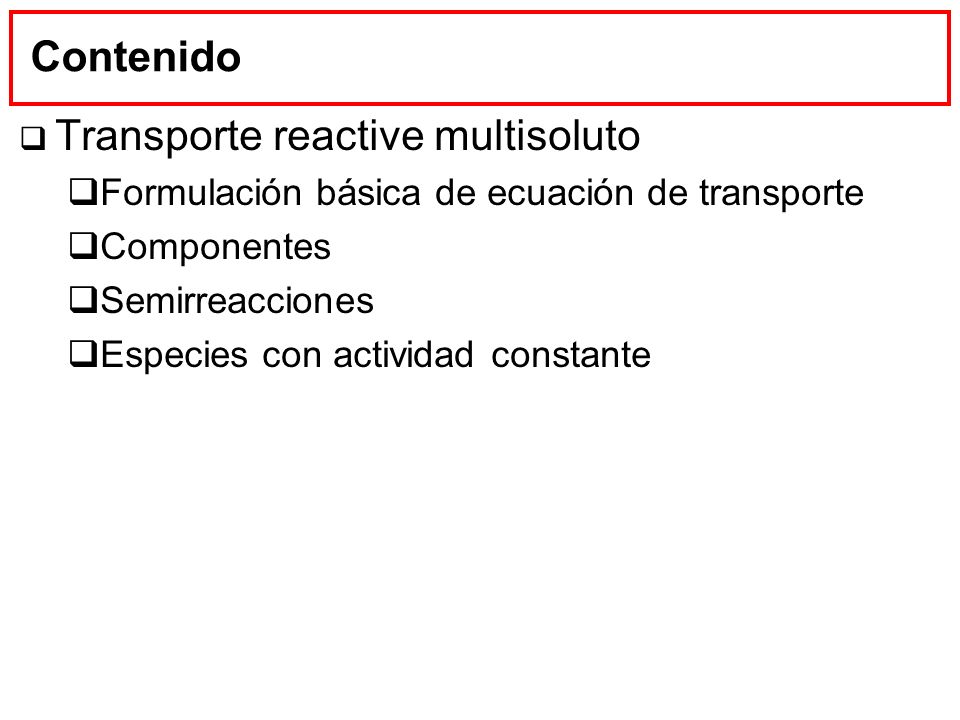 Contenido

❑ Transporte reactive multisoluto

❑Formulación básica de ecuación de transporte

❑Componentes

❑Semirreacciones

❑Especies con actividad constante